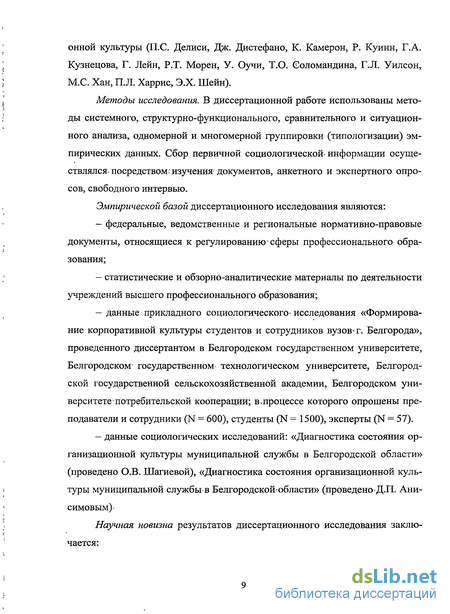 онной культуры (П.С. Делиси, Дж. Дистефано, К. Камерон, Р. Куинн, Г.А. Кузнецова, Г. Лейн, Р.Т. Морен, У. Оучи, Т.О. Соломандина, Г.Л. Уилсон, М.С. Хан, П.Л. Харрис, Э.Х. Шейн).

Методы исследования. В диссертационной работе использованы методы системного, структурно-функционального, сравнительного и ситуационного анализа, одномерной и многомерной группировки (типологизации) эмпирических данных. Сбор первичной социологической информации осуществлялся посредством изучения документов, анкетного и экспертного опросов, свободного интервью.

Эмпирической базой диссертационного исследования являются:

– федеральные, ведомственные и региональные нормативно-правовые документы, относящиеся к регулированию сферы профессионального образования;

– статистические и обзорно-аналитические материалы по деятельности учреждений высшего профессионального образования;

– данные прикладного социологического исследования «Формирование корпоративной культуры студентов и сотрудников вузов г. Белгорода», проведенного диссертантом в Белгородском государственном университете, Белгородском государственном технологическом университете, Белгородской государственной сельскохозяйственной академии, Белгородском университете потребительской кооперации; в процессе которого опрошены преподаватели и сотрудники (N = 600), студенты (N = 1500), эксперты (N = 57).

– данные социологических исследований: «Диагностика состояния организационной культуры муниципальной службы в Белгородской области» (проведено О.В. Шагиевой), «Диагностика состояния организационной культуры муниципальной службы в Белгородской области» (проведено Д.П. Анисимовым).

Научная новизна результатов диссертационного исследования заключается:

9

dsLib.net
библиотека диссертаций